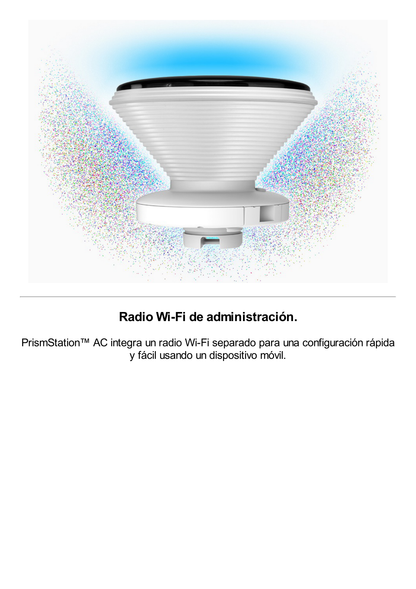 Radio Wi-Fi de administración.

PrismStation™ AC integra un radio Wi-Fi separado para una configuración rápida y fácil usando un dispositivo móvil.